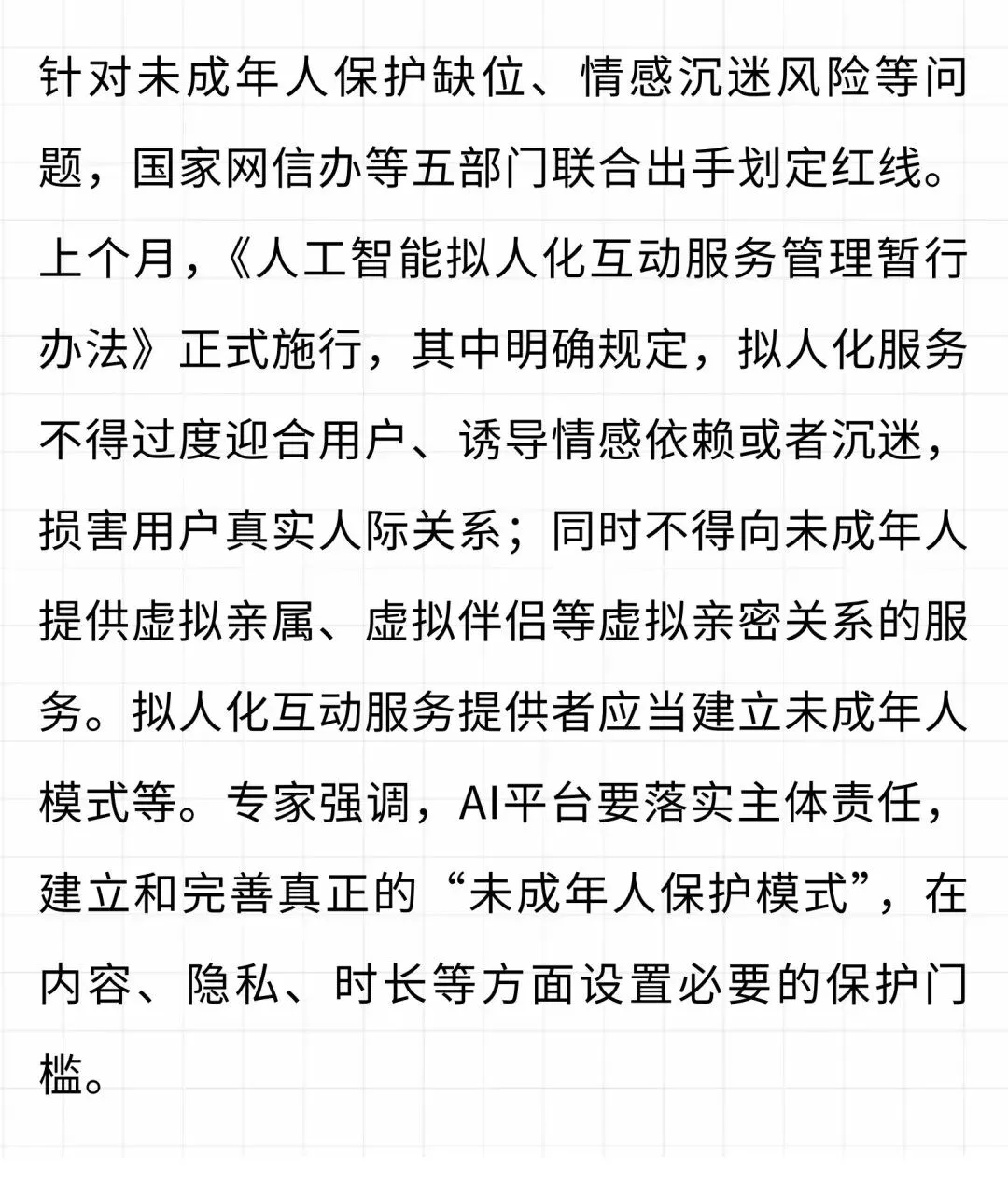 针对未成年人保护缺位、情感沉迷风险等问题，国家网信办等五部门联合出手划定红线。上个月，《人工智能拟人化互动服务管理暂行办法》正式施行，其中明确规定，拟人化服务不得过度迎合用户、诱导情感依赖或者沉迷，损害用户真实人际关系；同时不得向未成年人提供虚拟亲属、虚拟伴侣等虚拟亲密关系的服务。拟人化互动服务提供者应当建立未成年人模式等。专家强调，AI平台要落实主体责任，建立和完善真正的“未成年人保护模式”，在内容、隐私、时长等方面设置必要的保护门槛。